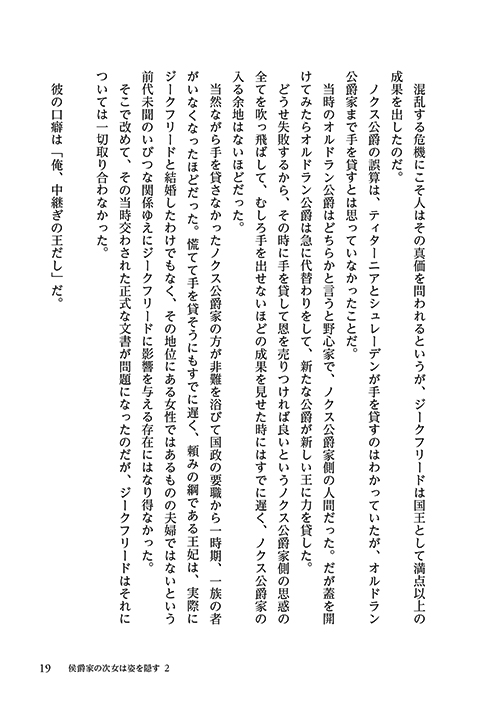 混乱する危機にこそ人はその真価を問われるというが、ジークフリードは国王として満点以上の成果を出したのだ。

ノクス公爵の誤算は、ティターニアとシュレーデンが手を貸すのはわかっていたが、オルドラン公爵家まで手を貸すとは思っていなかったことだ。

当時のオルドラン公爵はどちらかと言うと野心家で、ノクス公爵家側の人間だった。だが蓋を開けてみたらオルドラン公爵は急に代替わりをして、新たな公爵が新しい王に力を貸した。

どうせ失敗するから、その時に手を貸して恩を売りつければ良いというノクス公爵家側の思惑の全てを吹っ飛ばして、むしろ手を出せないほどの成果を見せた時にはすでに遅く、ノクス公爵家の入る余地はないほどだった。

当然ながら手を貸さなかったノクス公爵家の方が非難を浴びて国政の要職から一時期、一族の者がいなくなったほどだった。慌てて手を貸そうにもすでに遅く、頼みの綱である王妃は、実際にジークフリードと結婚したわけでもなく、その地位にある女性ではあるものの夫婦ではないという前代未聞のいびつな関係ゆえにジークフリードに影響を与える存在にはなり得なかった。

そこで改めて、その当時交わされた正式な文書が問題になったのだが、ジークフリードはそれについては一切取り合わなかった。

彼の口癖は「俺、中継ぎの王だし」だ。

19　侯爵家の次女は姿を隠す 2